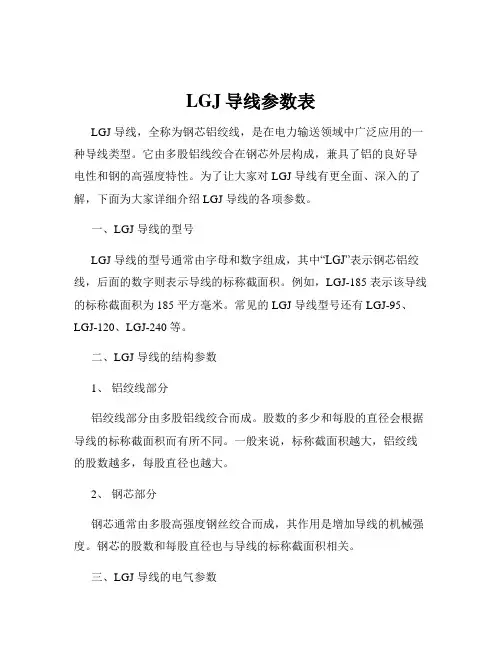 LGJ 导线参数表

LGJ 导线，全称为钢芯铝绞线，是在电力输送领域中广泛应用的一种导线类型。它由多股铝线绞合在钢芯外层构成，兼具了铝的良好导电性和钢的高强度特性。为了让大家对 LGJ 导线有更全面、深入的了解，下面为大家详细介绍 LGJ 导线的各项参数。

一、LGJ 导线的型号

LGJ 导线的型号通常由字母和数字组成，其中“LGJ”表示钢芯铝绞线，后面的数字则表示导线的标称截面积。例如，LGJ-185 表示该导线的标称截面积为 185 平方毫米。常见的 LGJ 导线型号还有 LGJ-95、LGJ-120、LGJ-240 等。

二、LGJ 导线的结构参数

1、 铝绞线部分

铝绞线部分由多股铝线绞合而成。股数的多少和每股的直径会根据导线的标称截面积而有所不同。一般来说，标称截面积越大，铝绞线的股数越多，每股直径也越大。

2、 钢芯部分

钢芯通常由多股高强度钢丝绞合而成，其作用是增加导线的机械强度。钢芯的股数和每股直径也与导线的标称截面积相关。

三、LGJ 导线的电气参数